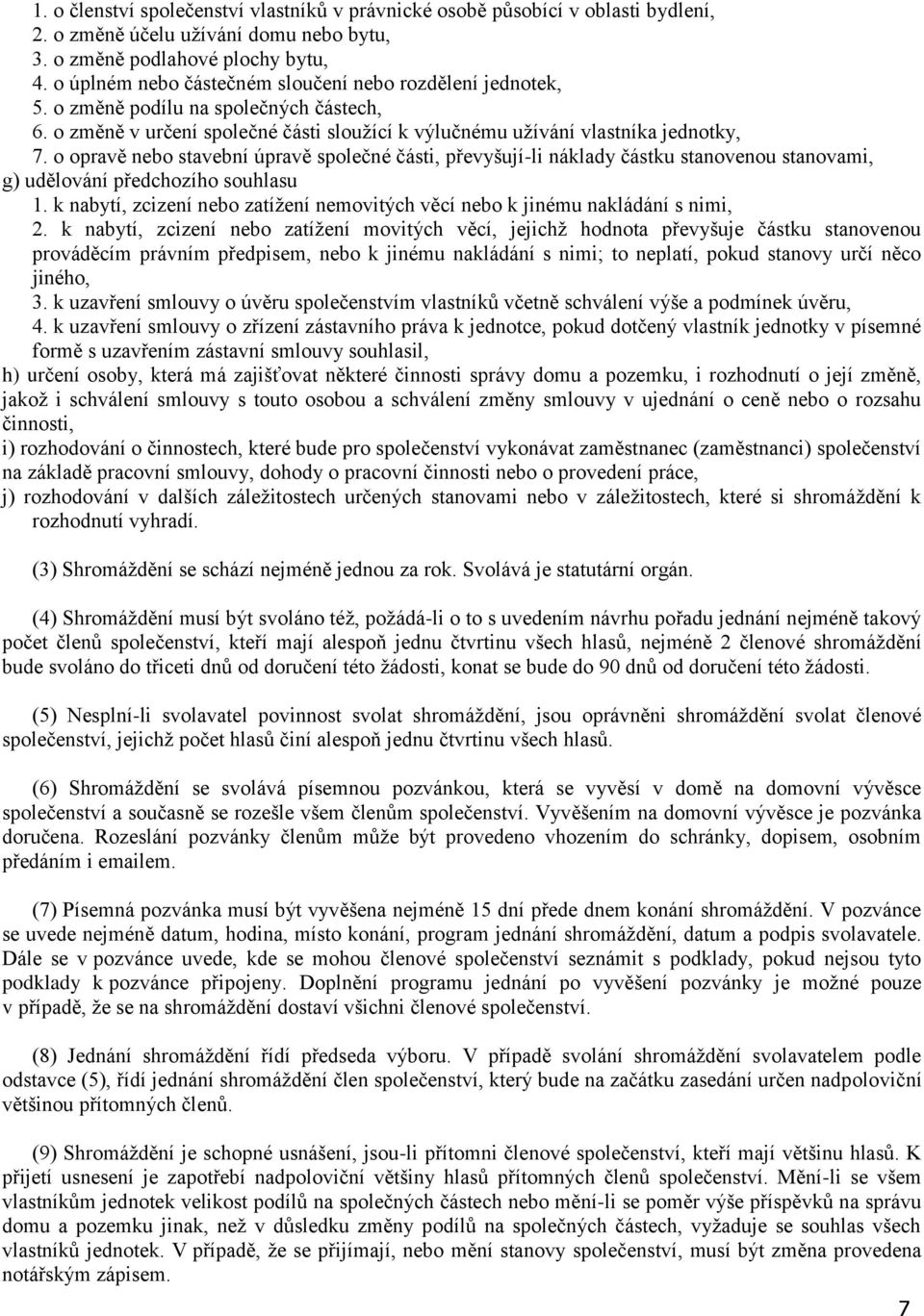 1. o členství společenství vlastníků v právnické osobě působící v oblasti bydlení,
2. o změně účelu užívání domu nebo bytu,
3. o změně podlahové plochy bytu,
4. o úplném nebo částečném sloučení nebo rozdělení jednotek,
5. o změně podílu na společných částech,
6. o změně v určení společné části sloužící k výlučnému užívání vlastníka jednotky,
7. o opravě nebo stavební úpravě společné části, převyšují-li náklady částku stanovenou stanovami,
g) udělování předchozího souhlasu
1. k nabytí, zcizení nebo zatížení nemovitých věcí nebo k jinému nakládání s nimi,
2. k nabytí, zcizení nebo zatížení movitých věcí, jejichž hodnota převyšuje částku stanovenou prováděcím právním předpisem, nebo k jinému nakládání s nimi; to neplatí, pokud stanovy určí něco jiného,
3. k uzavření smlouvy o úvěru společenstvím vlastníků včetně schválení výše a podmínek úvěru,
4. k uzavření smlouvy o zřízení zástavního práva k jednotce, pokud dotčený vlastník jednotky v písemné formě s uzavřením zástavní smlouvy souhlasil,
h) určení osoby, která má zajišťovat některé činnosti správy domu a pozemku, i rozhodnutí o její změně, jakož i schválení smlouvy s touto osobou a schválení změny smlouvy v ujednání o ceně nebo o rozsahu činnosti,
i) rozhodování o činnostech, které bude pro společenství vykonávat zaměstnanec (zaměstnanci) společenství na základě pracovní smlouvy, dohody o pracovní činnosti nebo o provedení práce,
j) rozhodování v dalších záležitostech určených stanovami nebo v záležitostech, které si shromáždění k rozhodnutí vyhradí.

(3) Shromáždění se schází nejméně jednou za rok. Svolává je statutární orgán.

(4) Shromáždění musí být svoláno též, požádá-li o to s uvedením návrhu pořadu jednání nejméně takový počet členů společenství, kteří mají alespoň jednu čtvrtinu všech hlasů, nejméně 2 členové shromáždění bude svoláno do třiceti dnů od doručení této žádosti, konat se bude do 90 dnů od doručení této žádosti.

(5) Nesplní-li svolavatel povinnost svolat shromáždění, jsou oprávněni shromáždění svolat členové společenství, jejichž počet hlasů činí alespoň jednu čtvrtinu všech hlasů.

(6) Shromáždění se svolává písemnou pozvánkou, která se vyvěsí v domě na domovní vývěsce společenství a současně se rozešle všem členům společenství. Vyvěšením na domovní vývěsce je pozvánka doručena. Rozeslání pozvánky členům může být provedeno vhozením do schránky, dopisem, osobním předáním i emailem.

(7) Písemná pozvánka musí být vyvěšena nejméně 15 dní přede dnem konání shromáždění. V pozvánce se uvede nejméně datum, hodina, místo konání, program jednání shromáždění, datum a podpis svolavatele. Dále se v pozvánce uvede, kde se mohou členové společenství seznámit s podklady, pokud nejsou tyto podklady k pozvánce připojeny. Doplnění programu jednání po vyvěšení pozvánky je možné pouze v případě, že se na shromáždění dostaví všichni členové společenství.

(8) Jednání shromáždění řídí předseda výboru. V případě svolání shromáždění svolavatelem podle odstavce (5), řídí jednání shromáždění člen společenství, který bude na začátku zasedání určen nadpoloviční většinou přítomných členů.

(9) Shromáždění je schopné usnášení, jsou-li přítomni členové společenství, kteří mají většinu hlasů. K přijetí usnesení je zapotřebí nadpoloviční většiny hlasů přítomných členů společenství. Mění-li se všem vlastníkům jednotek velikost podílů na společných částech nebo mění-li se poměr výše příspěvků na správu domu a pozemku jinak, než v důsledku změny podílů na společných částech, vyžaduje se souhlas všech vlastníků jednotek. V případě, že se přijímají, nebo mění stanovy společenství, musí být změna provedena notářským zápisem.

7